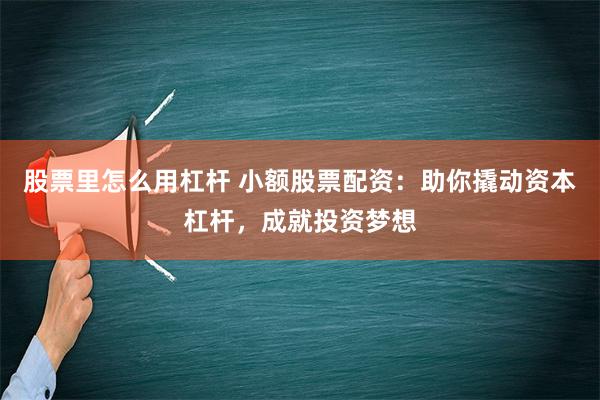 股票里怎么用杠杆 小额股票配资：助你撬动资本杠杆，成就投资梦想